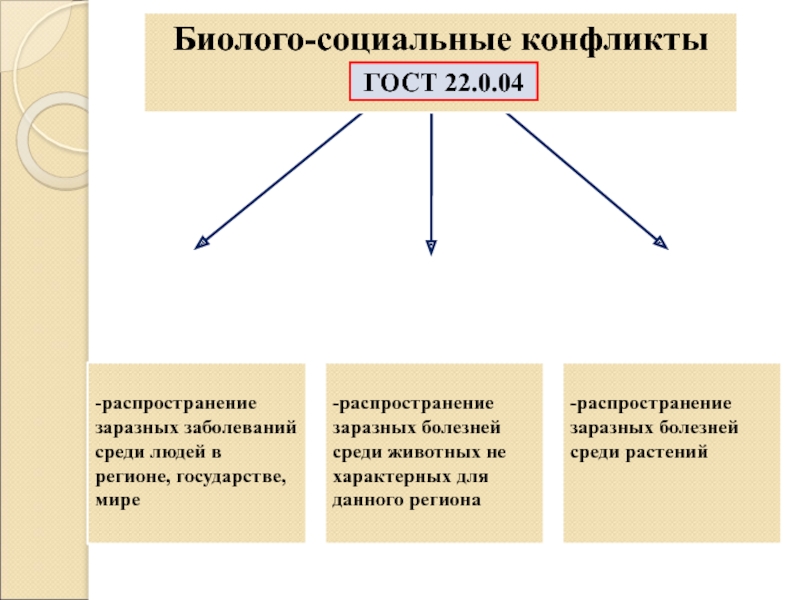 Биолого-социальные конфликты

ГОСТ 22.0.04

-распространение заразных заболеваний среди людей в регионе, государстве, мире

-распространение заразных болезней среди животных не характерных для данного региона

-распространение заразных болезней среди растений